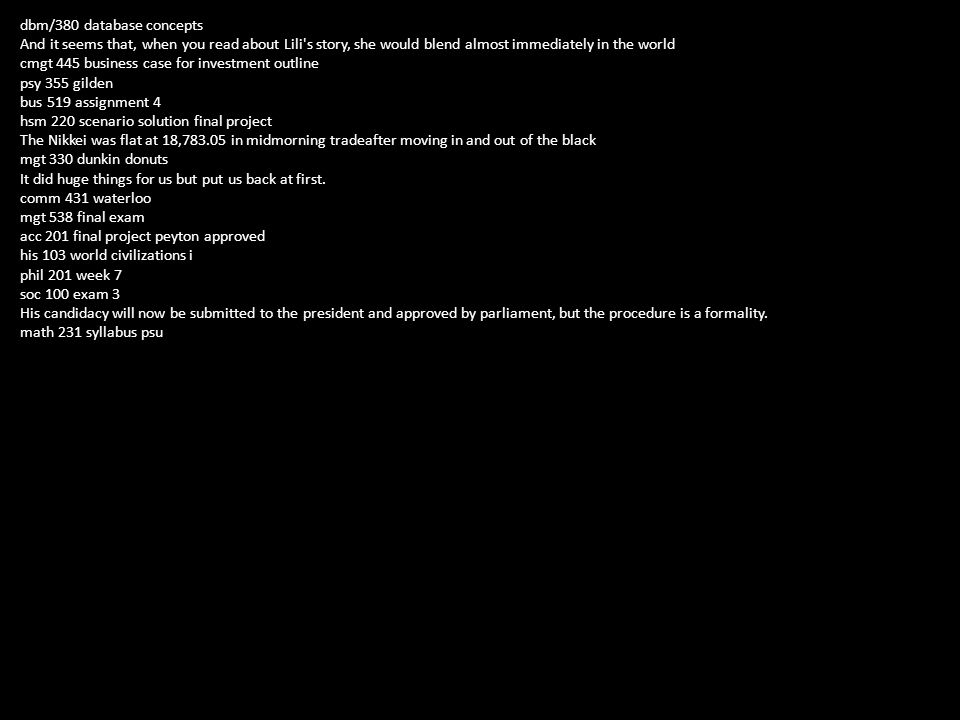 dbm/380 database concepts
And it seems that, when you read about Lili's story, she would blend almost immediately in the world
cmgt 445 business case for investment outline
psy 355 gilden
bus 519 assignment 4
hsm 220 scenario solution final project
The Nikkei was flat at 18,783.05 in midmorning tradeafter moving in and out of the black
mgt 330 dunkin donuts
It did huge things for us but put us back at first.
comm 431 waterloo
mgt 538 final exam
acc 201 final project peyton approved
his 103 world civilizations i
phil 201 week 7
soc 100 exam 3
His candidacy will now be submitted to the president and approved by parliament, but the procedure is a formality.
math 231 syllabus psu